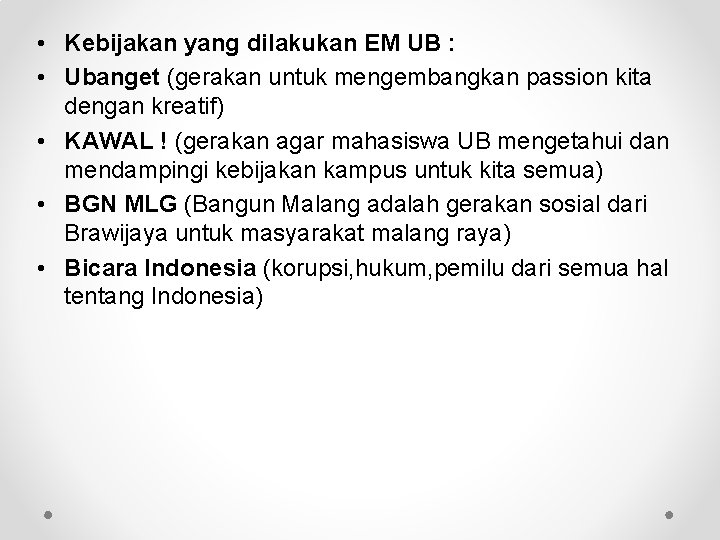 • Kebijakan yang dilakukan EM UB :
• Ubanget (gerakan untuk mengembangkan passion kita dengan kreatif)
• KAWAL ! (gerakan agar mahasiswa UB mengetahui dan mendampingi kebijakan kampus untuk kita semua)
• BGN MLG (Bangun Malang adalah gerakan sosial dari Brawijaya untuk masyarakat malang raya)
• Bicara Indonesia (korupsi,hukum,pemilu dari semua hal tentang Indonesia)